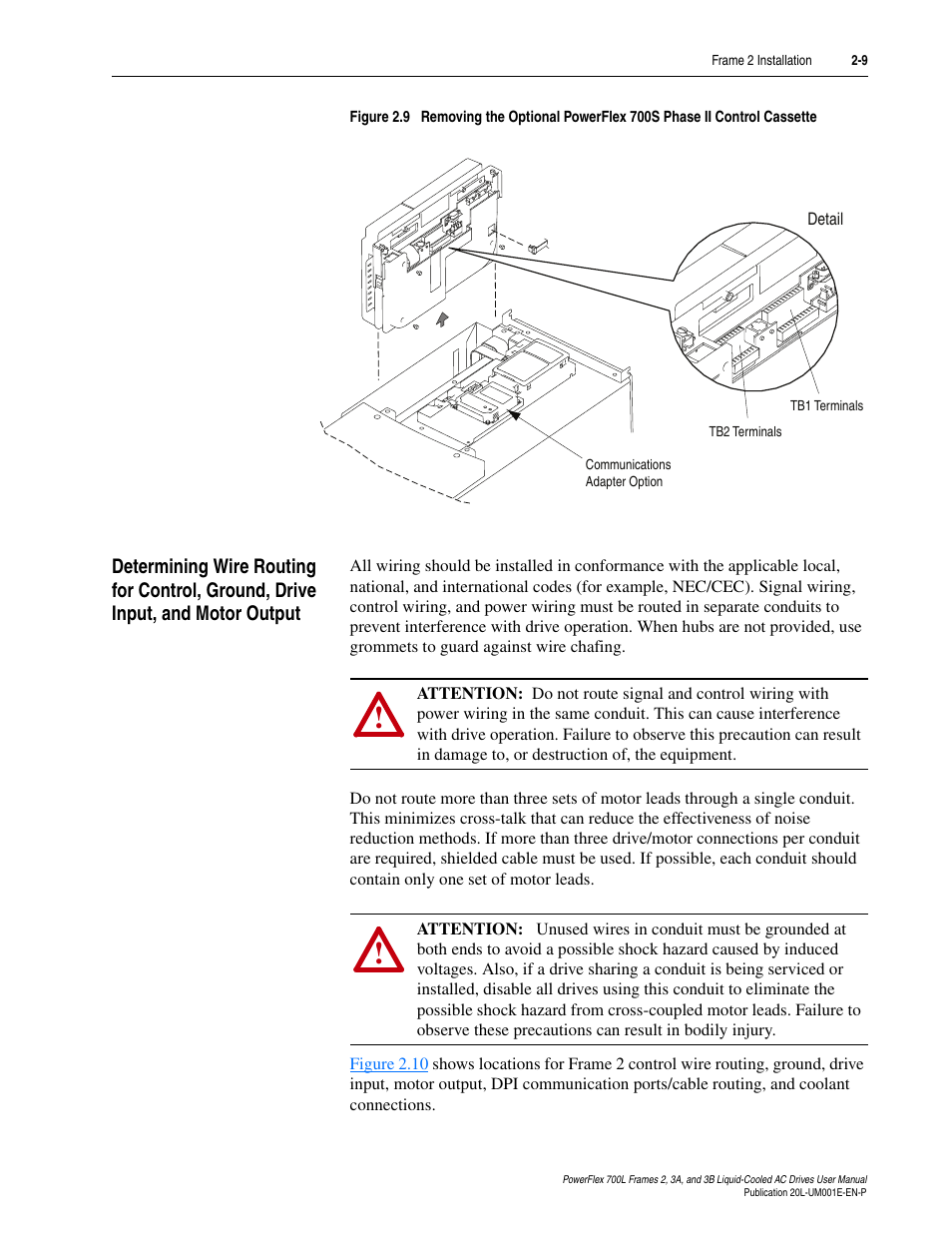 Frame 2 Installation 2-9

Figure 2.9 Removing the Optional PowerFlex 700S Phase II Control Cassette

Detail

TB1 Terminals

TB2 Terminals

Communications Adapter Option

Determining Wire Routing for Control, Ground, Drive Input, and Motor Output

All wiring should be installed in conformance with the applicable local, national, and international codes (for example, NEC/CEC). Signal wiring, control wiring, and power wiring must be routed in separate conduits to prevent interference with drive operation. When hubs are not provided, use grommets to guard against wire chafing.

ATTENTION: Do not route signal and control wiring with power wiring in the same conduit. This can cause interference with drive operation. Failure to observe this precaution can result in damage to, or destruction of, the equipment.

Do not route more than three sets of motor leads through a single conduit. This minimizes cross-talk that can reduce the effectiveness of noise reduction methods. If more than three drive/motor connections per conduit are required, shielded cable must be used. If possible, each conduit should contain only one set of motor leads.

ATTENTION: Unused wires in conduit must be grounded at both ends to avoid a possible shock hazard caused by induced voltages. Also, if a drive sharing a conduit is being serviced or installed, disable all drives using this conduit to eliminate the possible shock hazard from cross-coupled motor leads. Failure to observe these precautions can result in bodily injury.

Figure 2.10 shows locations for Frame 2 control wire routing, ground, drive input, motor output, DPI communication ports/cable routing, and coolant connections.

PowerFlex 700L Frames 2, 3A, and 3B Liquid-Cooled AC Drives User Manual
Publication 20L-UM001E-EN-P